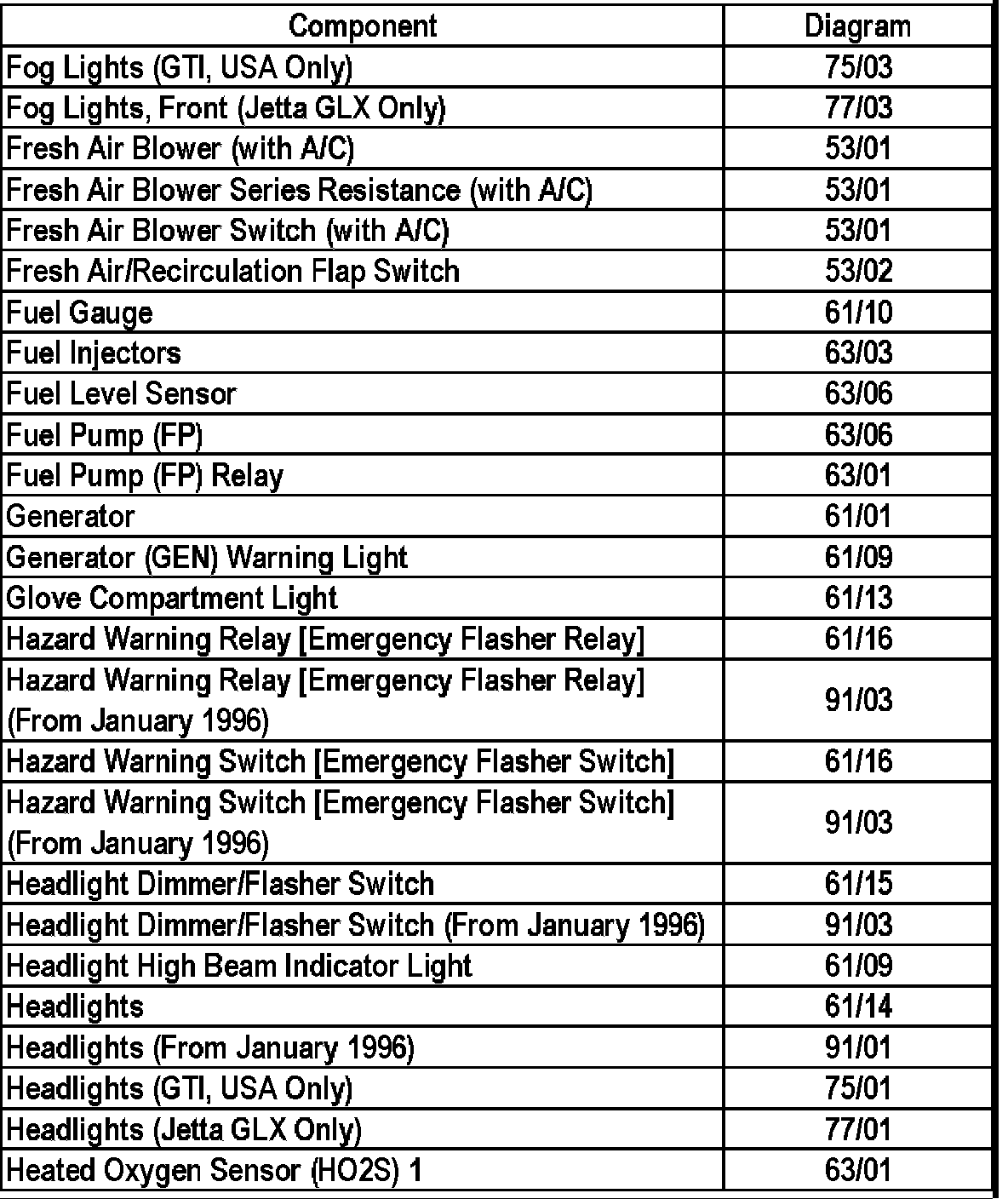 | Component | Diagram |
|---|---|
| Fog Lights (GTI, USA Only) | 75/03 |
| Fog Lights, Front (Jetta GLX Only) | 77/03 |
| Fresh Air Blower (with A/C) | 53/01 |
| Fresh Air Blower Series Resistance (with A/C) | 53/01 |
| Fresh Air Blower Switch (with A/C) | 53/01 |
| Fresh Air/Recirculation Flap Switch | 53/02 |
| Fuel Gauge | 61/10 |
| Fuel Injectors | 63/03 |
| Fuel Level Sensor | 63/06 |
| Fuel Pump (FP) | 63/06 |
| Fuel Pump (FP) Relay | 63/01 |
| Generator | 61/01 |
| Generator (GEN) Warning Light | 61/09 |
| Glove Compartment Light | 61/13 |
| Hazard Warning Relay [Emergency Flasher Relay] | 61/16 |
| Hazard Warning Relay [Emergency Flasher Relay] (From January 1996) | 91/03 |
| Hazard Warning Switch [Emergency Flasher Switch] | 61/16 |
| Hazard Warning Switch [Emergency Flasher Switch] (From January 1996) | 91/03 |
| Headlight Dimmer/Flasher Switch | 61/15 |
| Headlight Dimmer/Flasher Switch (From January 1996) | 91/03 |
| Headlight High Beam Indicator Light | 61/09 |
| Headlights | 61/14 |
| Headlights (From January 1996) | 91/01 |
| Headlights (GTI, USA Only) | 75/01 |
| Headlights (Jetta GLX Only) | 77/01 |
| Heated Oxygen Sensor (HO2S) 1 | 63/01 |